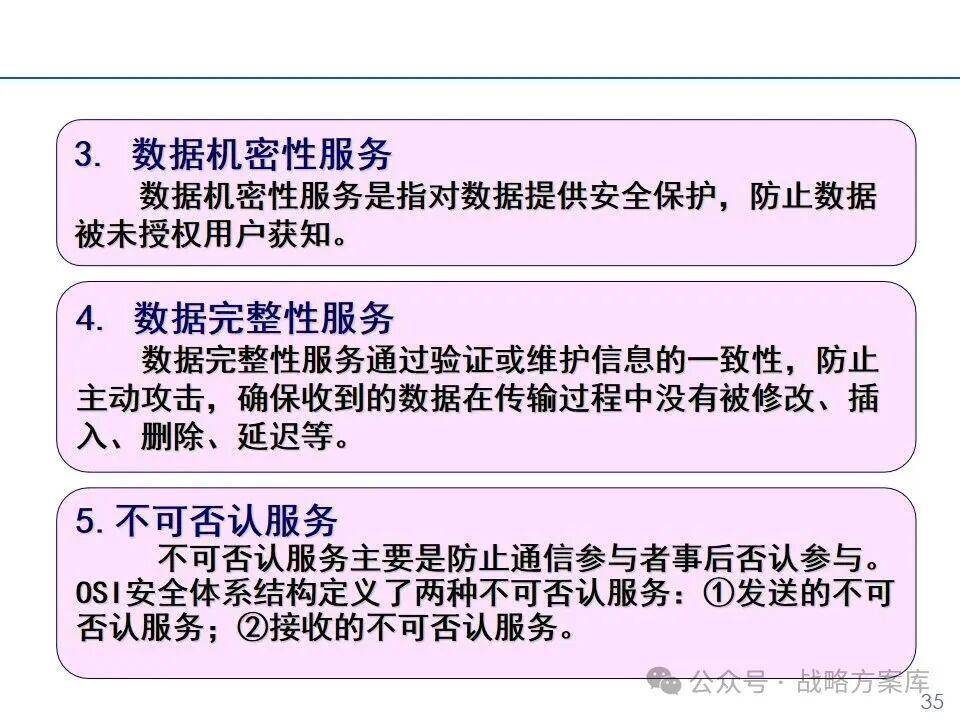 3. 数据机密性服务

数据机密性服务是指对数据提供安全保护，防止数据被未授权用户获知。

4. 数据完整性服务

数据完整性服务通过验证或维护信息的一致性，防止主动攻击，确保收到的数据在传输过程中没有被修改、插入、删除、延迟等。

5. 不可否认服务

不可否认服务主要是防止通信参与者事后否认参与。OSI安全体系结构定义了两种不可否认服务：①发送的不可否认服务；②接收的不可否认服务。

公众号 · 战略方案库

35